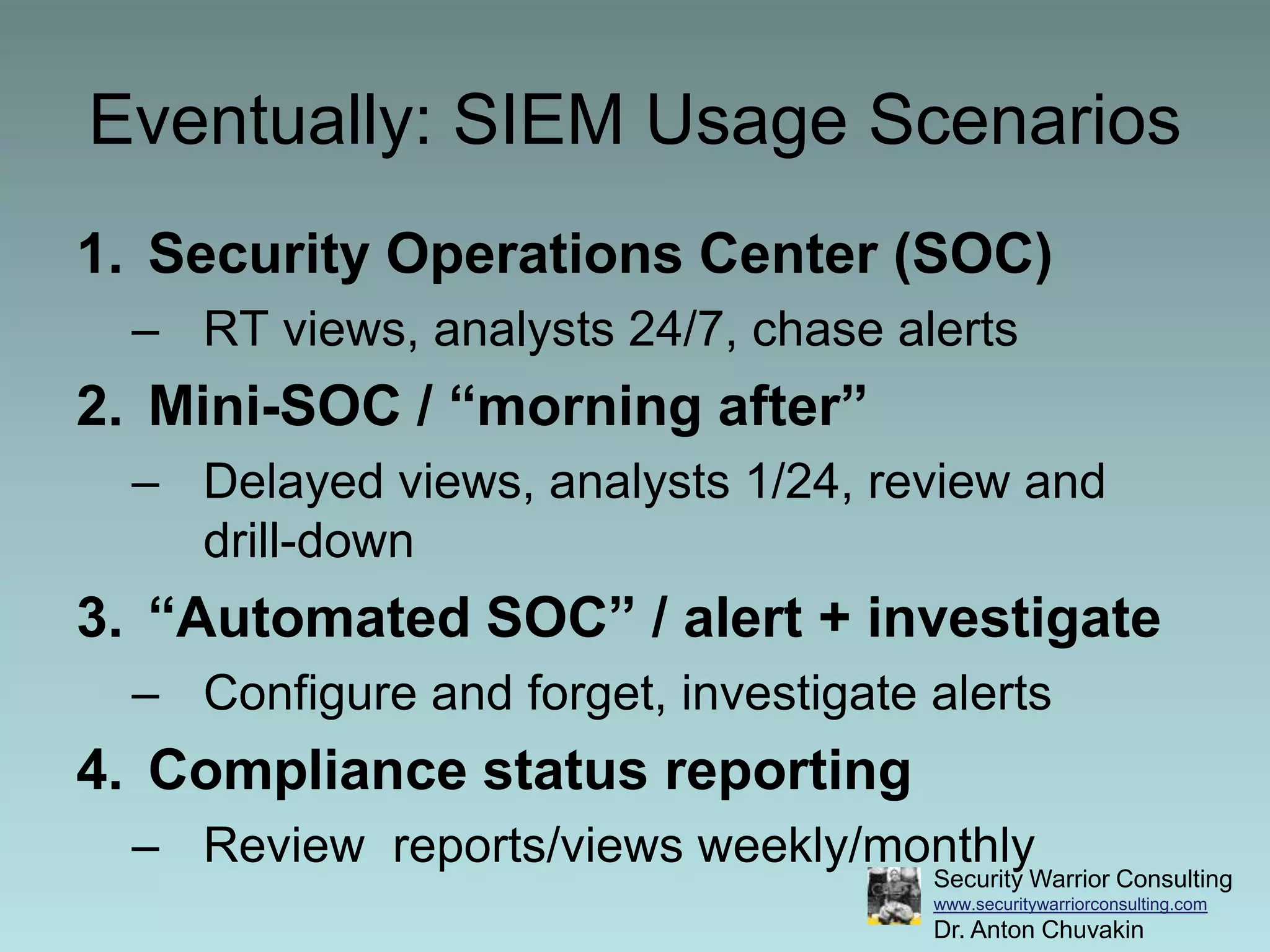 Eventually: SIEM Usage Scenarios

1. Security Operations Center (SOC)
– RT views, analysts 24/7, chase alerts

2. Mini-SOC / “morning after”
– Delayed views, analysts 1/24, review and drill-down

3. “Automated SOC” / alert + investigate
– Configure and forget, investigate alerts

4. Compliance status reporting
– Review reports/views weekly/monthly

Security Warrior Consulting
www.securitywarriorconsulting.com
Dr. Anton Chuvakin